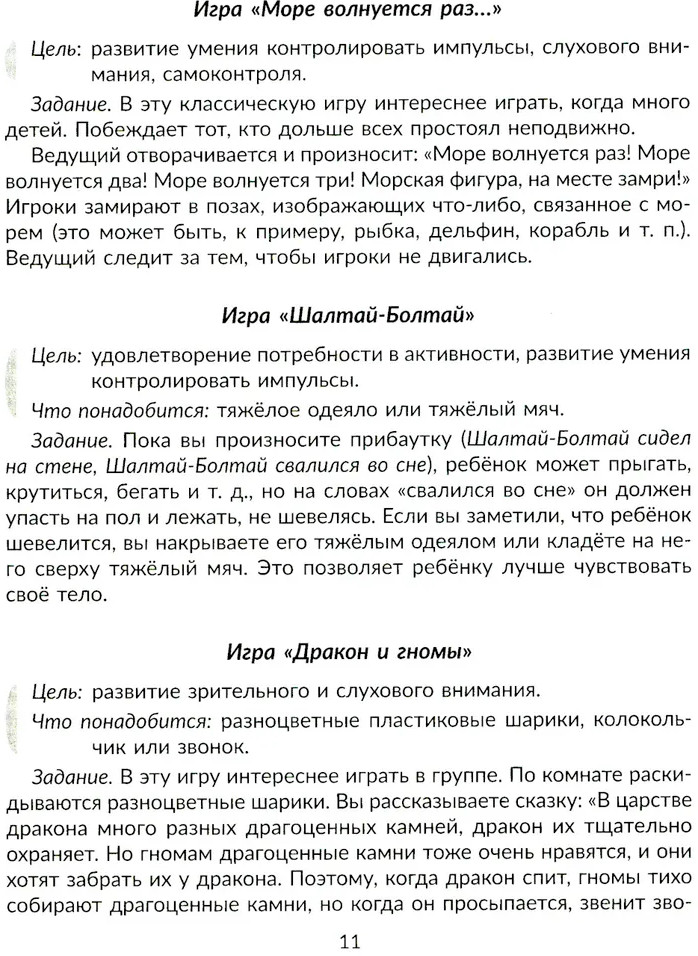 Игра «Море волнуется раз...»

Цель: развитие умения контролировать импульсы, слухового внимания, самоконтроля.

Задание. В эту классическую игру интереснее играть, когда много детей. Побеждает тот, кто дольше всех простоял неподвижно.

Ведущий отворачивается и произносит: «Море волнуется раз! Море волнуется два! Море волнуется три! Морская фигура, на месте замри!» Игроки замирают в позах, изображающих что-либо, связанное с морем (это может быть, к примеру, рыбка, дельфин, корабль и т. п.). Ведущий следит за тем, чтобы игроки не двигались.

Игра «Шалтай-Болтай»

Цель: удовлетворение потребности в активности, развитие умения контролировать импульсы.

Что понадобится: тяжёлое одеяло или тяжёлый мяч.

Задание. Пока вы произносите прибаутку (Шалтай-Болтай сидел на стене, Шалтай-Болтай свалился во сне), ребёнок может прыгать, крутиться, бегать и т. д., но на словах «свалился во сне» он должен упасть на пол и лежать, не шевелясь. Если вы заметили, что ребёнок шевелится, вы накрываете его тяжёлым одеялом или кладёте на него сверху тяжёлый мяч. Это позволяет ребёнку лучше чувствовать своё тело.

Игра «Дракон и гномы»

Цель: развитие зрительного и слухового внимания.

Что понадобится: разноцветные пластиковые шарики, колокольчик или звонок.

Задание. В эту игру интереснее играть в группе. По комнате раскидываются разноцветные шарики. Вы рассказываете сказку: «В царстве дракона много разных драгоценных камней, дракон их тщательно охраняет. Но гномам драгоценные камни тоже очень нравятся, и они хотят забрать их у дракона. Поэтому, когда дракон спит, гномы тихо собирают драгоценные камни, но когда он просыпается, звенит зво-

11